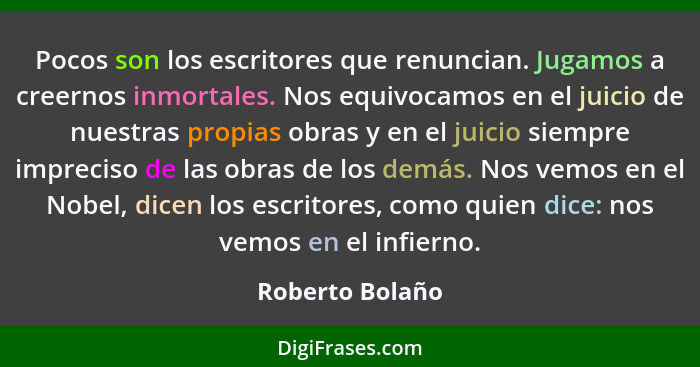 Pocos son los escritores que renuncian. Jugamos a creernos inmortales. Nos equivocamos en el juicio de nuestras propias obras y en el juicio siempre impreciso de las obras de los demás. Nos vemos en el Nobel, dicen los escritores, como quien dice: nos vemos en el infierno.

Roberto Bolaño

DigiFrases.com